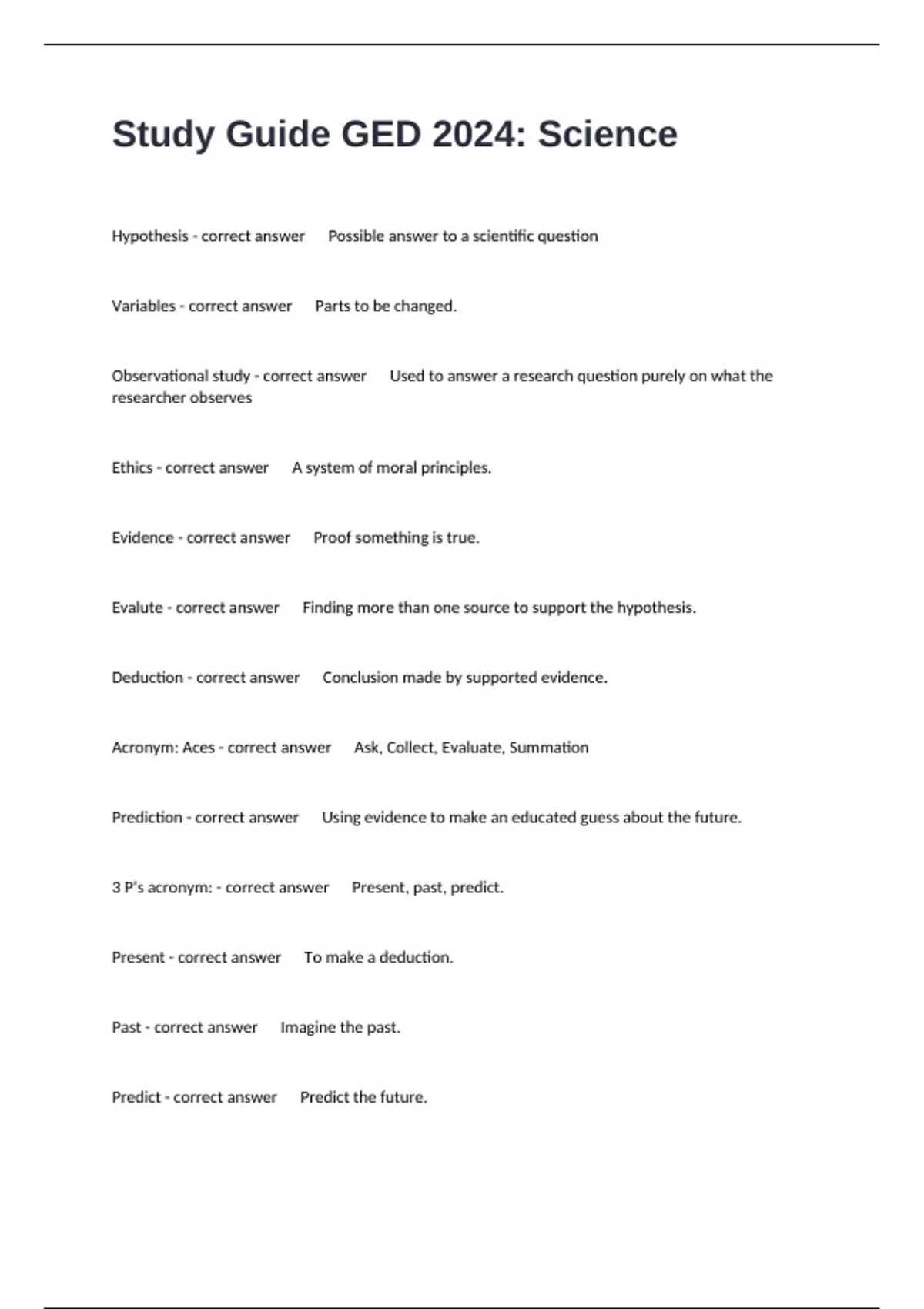 Study Guide GED 2024: Science

Hypothesis - correct answer Possible answer to a scientific question

Variables - correct answer Parts to be changed.

Observational study - correct answer Used to answer a research question purely on what the researcher observes

Ethics - correct answer A system of moral principles.

Evidence - correct answer Proof something is true.

Evalute - correct answer Finding more than one source to support the hypothesis.

Deduction - correct answer Conclusion made by supported evidence.

Acronym: Aces - correct answer Ask, Collect, Evaluate, Summation

Prediction - correct answer Using evidence to make an educated guess about the future.

3 P's acronym: - correct answer Present, past, predict.

Present - correct answer To make a deduction.

Past - correct answer Imagine the past.

Predict - correct answer Predict the future.